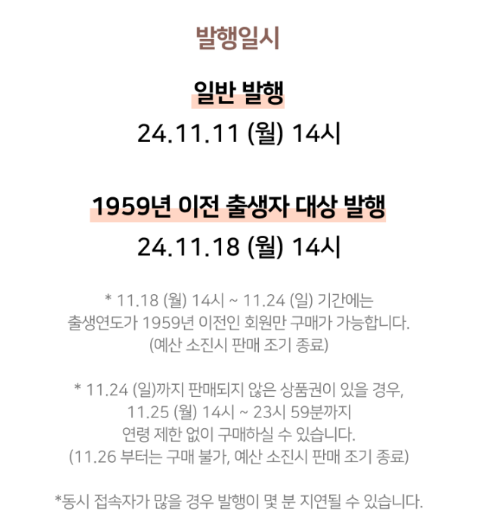 발행일시

일반 발행

24.11.11 (월) 14시

1959년 이전 출생자 대상 발행

24.11.18 (월) 14시

* 11.18 (월) 14시 ~ 11.24 (일) 기간에는 출생연도가 1959년 이전인 회원만 구매가 가능합니다. (예산 소진시 판매 조기 종료)

* 11.24 (일)까지 판매되지 않은 상품권이 있을 경우, 11.25 (월) 14시 ~ 23시 59분까지 연령 제한 없이 구매하실 수 있습니다. (11.26 부터는 구매 불가, 예산 소진시 판매 조기 종료)

*동시 접속자가 많을 경우 발행이 몇 분 지연될 수 있습니다.